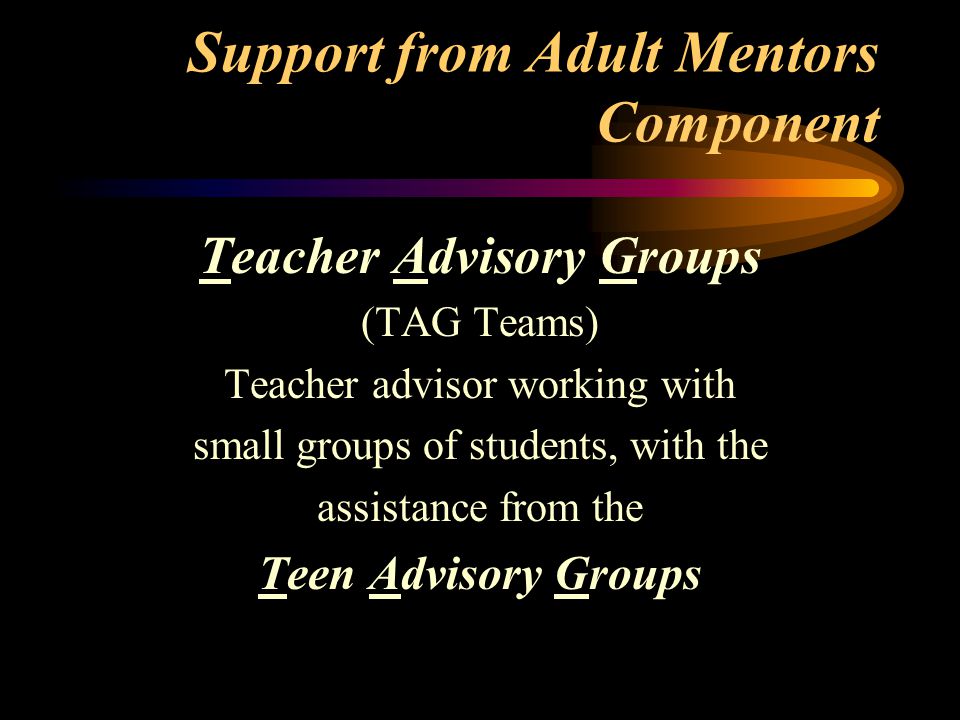 Support from Adult Mentors Component

Teacher Advisory Groups

(TAG Teams)

Teacher advisor working with small groups of students, with the assistance from the

Teen Advisory Groups